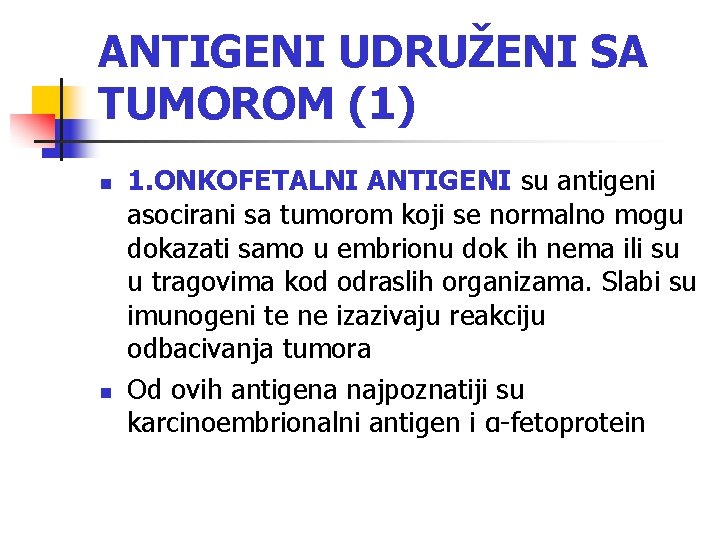 ANTIGENI UDRUŽENI SA TUMOROM (1)

• 1.ONKOFETALNI ANTIGENI su antigeni asocirani sa tumorom koji se normalno mogu dokazati samo u embrionu dok ih nema ili su u tragovima kod odraslih organizama. Slabi su imunogeni te ne izazivaju reakciju odbacivanja tumora
• Od ovih antigena najpoznatiji su karcinoembrionalni antigen i α-fetoprotein